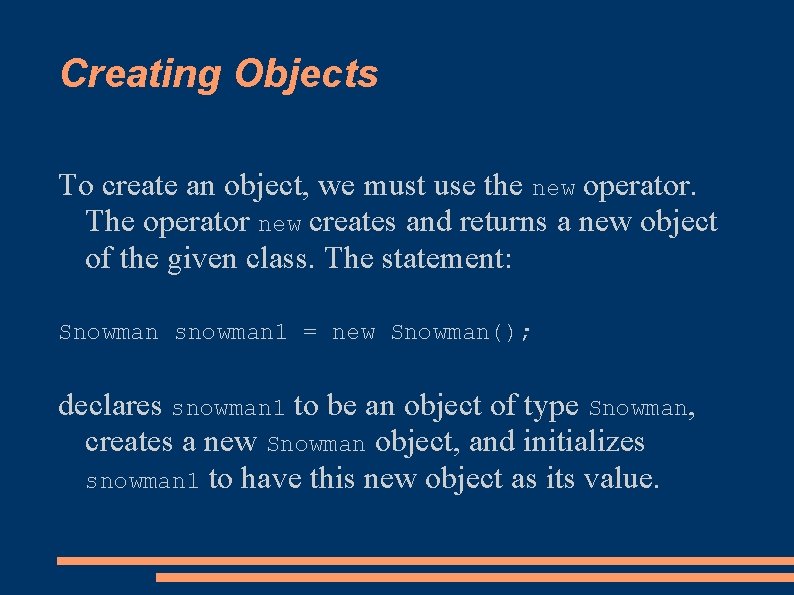 Creating Objects

To create an object, we must use the new operator. The operator new creates and returns a new object of the given class. The statement:

Snowman snowman1 = new Snowman();

declares snowman1 to be an object of type Snowman, creates a new Snowman object, and initializes snowman1 to have this new object as its value.